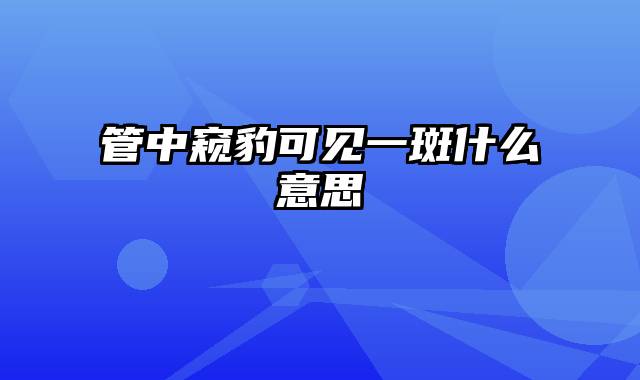 管中窥豹可见一斑什么意思